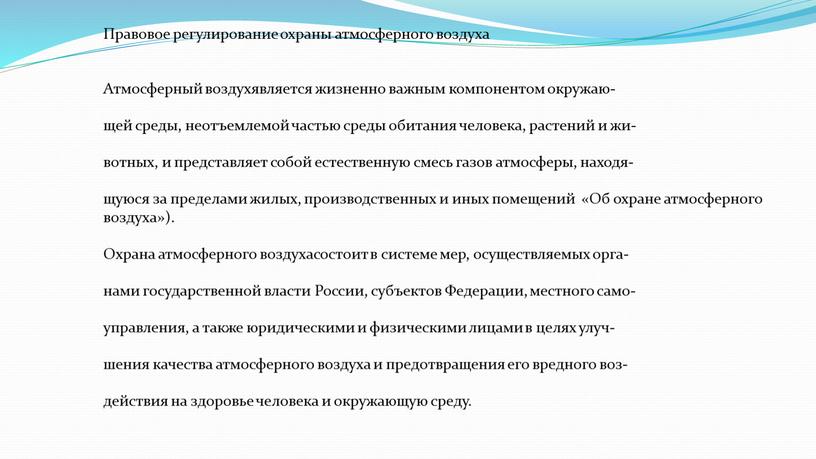 Правовое регулирование охраны атмосферного воздуха

Атмосферный воздухявляется жизненно важным компонентом окружающей среды, неотъемлемой частью среды обитания человека, растений и животных, и представляет собой естественную смесь газов атмосферы, находящуюся за пределами жилых, производственных и иных помещений «Об охране атмосферного воздуха»).

Охрана атмосферного воздухасостоит в системе мер, осуществляемых органами государственной власти России, субъектов Федерации, местного самоуправления, а также юридическими и физическими лицами в целях улучшения качества атмосферного воздуха и предотвращения его вредного воздействия на здоровье человека и окружающую среду.